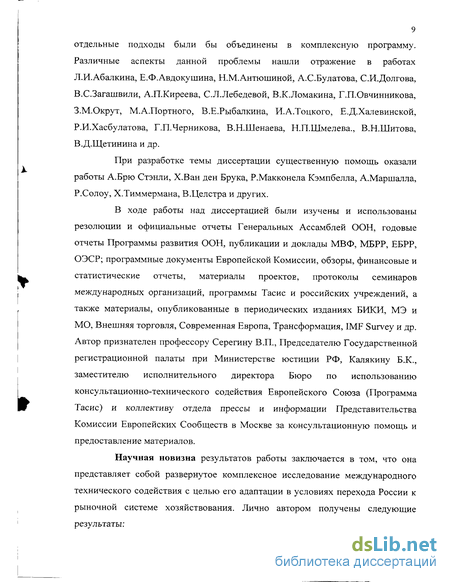 9

отдельные подходы были бы объединены в комплексную программу. Различные аспекты данной проблемы нашли отражение в работах Л.И.Абалкина, Е.Ф.Авдокушина, Н.М.Антюшиной, А.С.Булатова, С.И.Долгова, В.С.Загашвили, А.П.Киреева, С.Л.Лебедевой, В.К.Ломакина, Г.П.Овчинникова, З.М.Окрут, М.А.Портного, В.Е.Рыбалкина, И.А.Тоцкого, Е.Д.Халевинской, Р.И.Хасбулатова, Г.П.Черникова, В.Н.Шенаева, Н.П.Шмелева., В.Н.Шитова, В.Д.Щетинина и др.

При разработке темы диссертации существенную помощь оказали работы А.Брю Стэнли, Х.Ван ден Брука, Р.Макконела Кэмпбелла, А.Маршалла, Р.Солоу, Х.Тиммермана, В.Целстра и других.

В ходе работы над диссертацией были изучены и использованы резолюции и официальные отчеты Генеральных Ассамблей ООН, годовые отчеты Программы развития ООН, публикации и доклады МВФ, МБРР, ЕБРР, ОЭСР; программные документы Европейской Комиссии, обзоры, финансовые и статистические отчеты, материалы проектов, протоколы семинаров международных организаций, программы Тасис и российских учреждений, а также материалы, опубликованные в периодических изданиях БИКИ, МЭ и МО, Внешняя торговля, Современная Европа, Трансформация, IMF Survey и др. Автор признателен профессору Серегину В.П., Председателю Государственной регистрационной палаты при Министерстве юстиции РФ, Калякину Б.К., заместителю исполнительного директора Бюро по использованию консультационно-технического содействия Европейского Союза (Программа Тасис) и коллективу отдела прессы и информации Представительства Комиссии Европейских Сообществ в Москве за консультационную помощь и предоставление материалов.

Научная новизна результатов работы заключается в том, что она представляет собой развернутое комплексное исследование международного технического содействия с целью его адаптации в условиях перехода России к рыночной системе хозяйствования. Лично автором получены следующие результаты:

dsLib.net
библиотека диссертаций